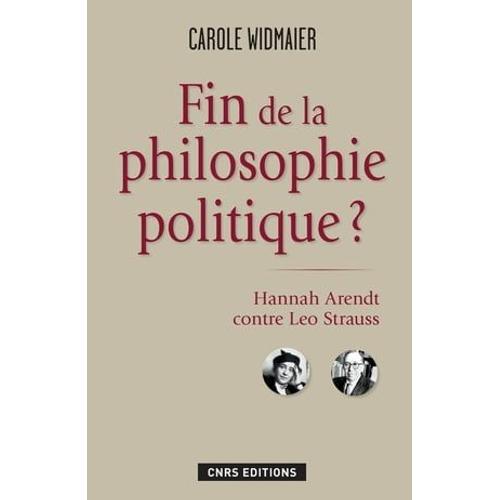 CAROLE WIDMAIER

Fin de la philosophie politique ?

Hannah Arendt contre Leo Strauss

CNRS EDITIONS